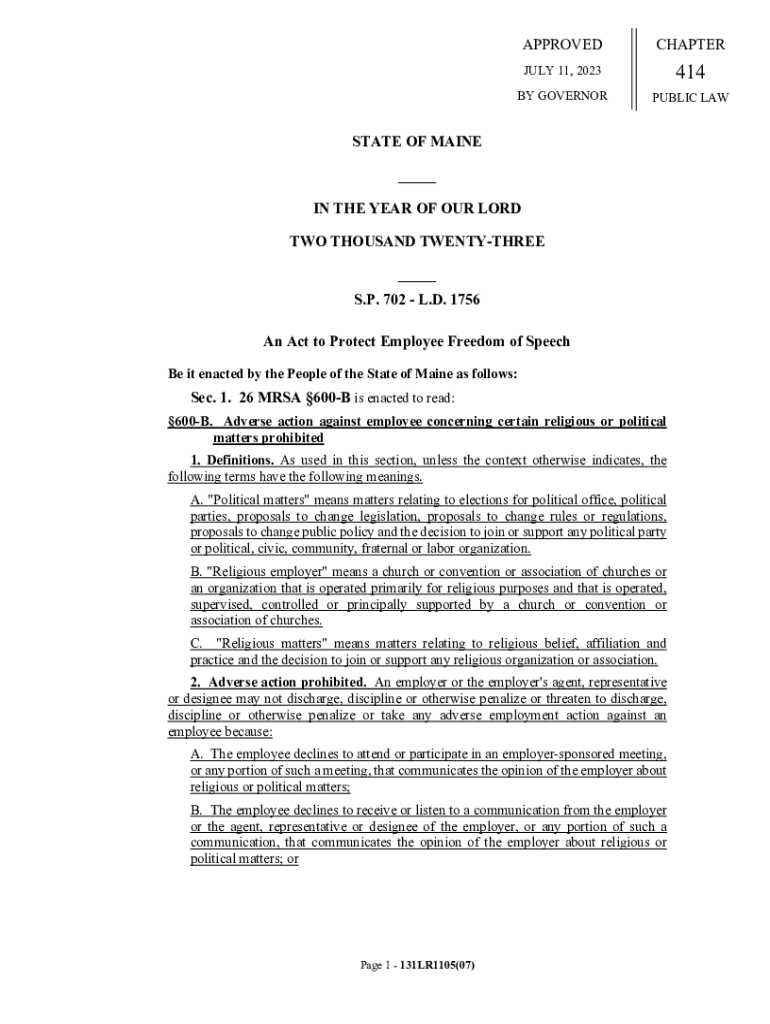 APPROVED
JULY 11, 2023
BY GOVERNOR

CHAPTER
414
PUBLIC LAW

STATE OF MAINE

IN THE YEAR OF OUR LORD

TWO THOUSAND TWENTY-THREE

S.P. 702 - L.D. 1756

An Act to Protect Employee Freedom of Speech

Be it enacted by the People of the State of Maine as follows:

Sec. 1. 26 MRSA §600-B is enacted to read:

§600-B. Adverse action against employee concerning certain religious or political matters prohibited

1. Definitions. As used in this section, unless the context otherwise indicates, the following terms have the following meanings.

A. "Political matters" means matters relating to elections for political office, political parties, proposals to change legislation, proposals to change rules or regulations, proposals to change public policy and the decision to join or support any political party or political, civic, community, fraternal or labor organization.

B. "Religious employer" means a church or convention or association of churches or an organization that is operated primarily for religious purposes and that is operated, supervised, controlled or principally supported by a church or convention or association of churches.

C. "Religious matters" means matters relating to religious belief, affiliation and practice and the decision to join or support any religious organization or association.

2. Adverse action prohibited. An employer or the employer's agent, representative or designee may not discharge, discipline or otherwise penalize or threaten to discharge, discipline or otherwise penalize or take any adverse employment action against an employee because:

A. The employee declines to attend or participate in an employer-sponsored meeting, or any portion of such a meeting, that communicates the opinion of the employer about religious or political matters;

B. The employee declines to receive or listen to a communication from the employer or the agent, representative or designee of the employer, or any portion of such a communication, that communicates the opinion of the employer about religious or political matters; or

Page 1 - 131LR1105(07)